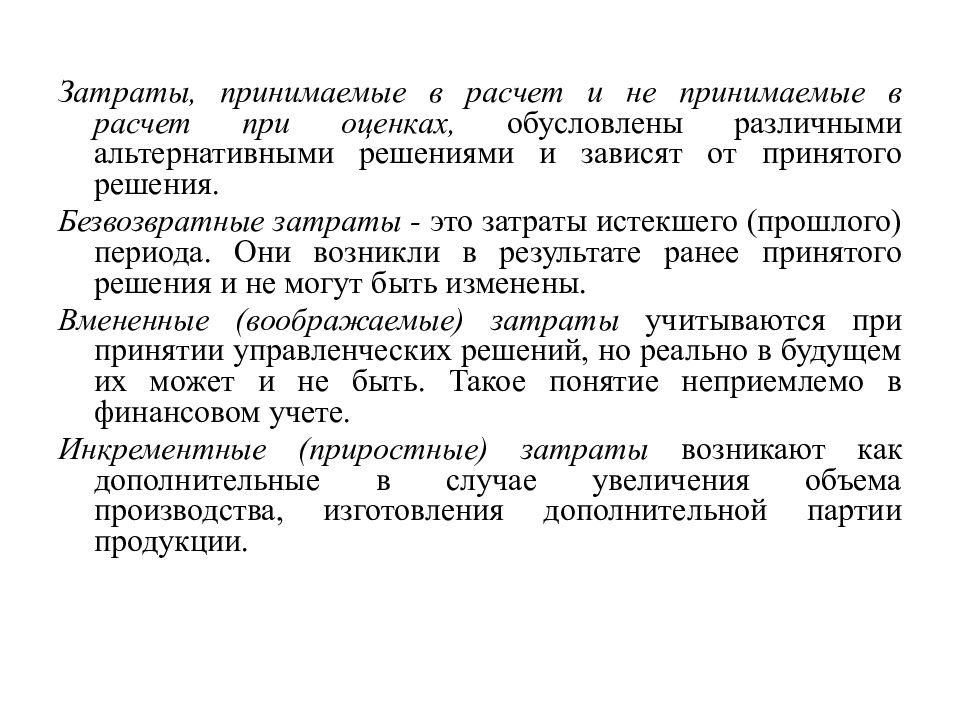 Затраты, принимаемые в расчет и не принимаемые в расчет при оценках, обусловлены различными альтернативными решениями и зависят от принятого решения.

Безвозвратные затраты - это затраты истекшего (прошлого) периода. Они возникли в результате ранее принятого решения и не могут быть изменены.

Вмененные (воображаемые) затраты учитываются при принятии управленческих решений, но реально в будущем их может и не быть. Такое понятие неприемлемо в финансовом учете.

Инкрементные (приростные) затраты возникают как дополнительные в случае увеличения объема производства, изготовления дополнительной партии продукции.